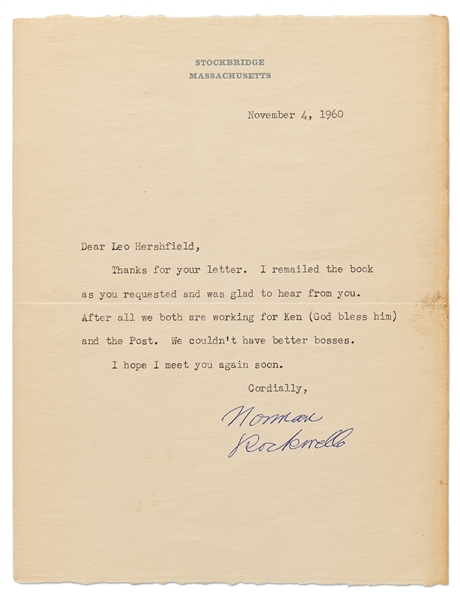 STOCKBRIDGE
MASSACHUSETTS

November 4, 1960

Dear Leo Hershfield,

Thanks for your letter. I remailed the book as you requested and was glad to hear from you. After all we both are working for Ken (God bless him) and the Post. We couldn't have better bosses.

I hope I meet you again soon.

Cordially,

Norman Rockwell